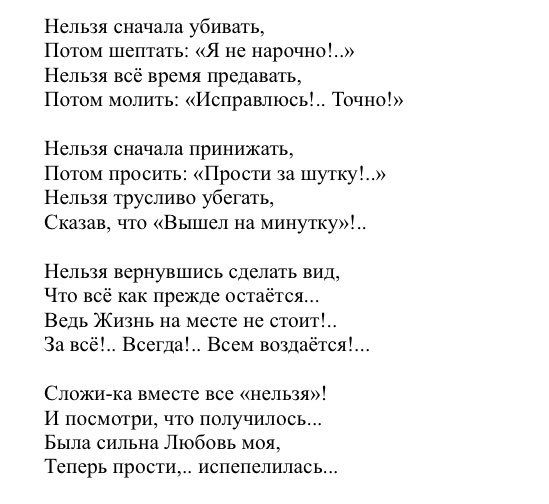 Нельзя сначала убивать,
Потом шептать: «Я не нарочно!..»
Нельзя всё время предавать,
Потом молить: «Исправлюсь!.. Точно!»

Нельзя сначала принижать,
Потом просить: «Прости за шутку!..»
Нельзя трусливо убегать,
Сказав, что «Вышел на минутку»!..

Нельзя вернувшись сделать вид,
Что всё как прежде остаётся...
Ведь Жизнь на месте не стоит!..
За всё!.. Всегда!.. Всем воздаётся!...

Сложи-ка вместе все «нельзя»!
И посмотри, что получилось...
Была сильна Любовь моя,
Теперь прости,.. испепелилась...